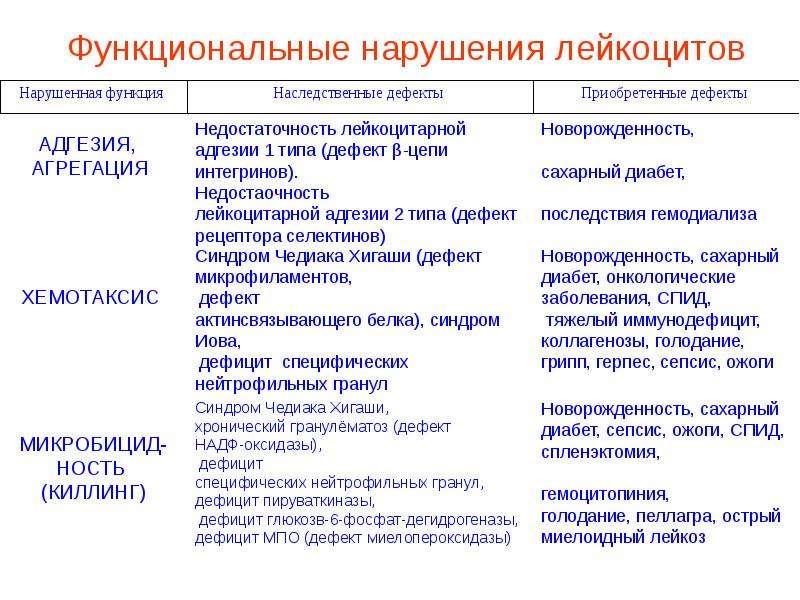 Функциональные нарушения лейкоцитов

| Нарушенная функция | Наследственные дефекты | Приобретенные дефекты |
|---|---|---|
| АДГЕЗИЯ, АГРЕГАЦИЯ | Недостаточность лейкоцитарной адгезии 1 типа (дефект β-цепи интегринов). Недостаочность лейкоцитарной адгезии 2 типа (дефект рецептора селектинов) | Новорожденность, сахарный диабет, последствия гемодиализа |
| ХЕМОТАКСИС | Синдром Чедиака Хигаши (дефект микрофиламентов, дефект актинсвязывающего белка), синдром Иова, дефицит специфических нейтрофильных гранул | Новорожденность, сахарный диабет, онкологические заболевания, СПИД, тяжелый иммунодефицит, коллагенозы, голодание, грипп, герпес, сепсис, ожоги |
| МИКРОБИЦИД-НОСТЬ (КИЛЛИНГ) | Синдром Чедиака Хигаши, хронический гранулёматоз (дефект НАДФ-оксидазы), дефицит специфических нейтрофильных гранул, дефицит пируваткиназы, дефицит глюкозв-6-фосфат-дегидрогеназы, дефицит МПО (дефект миелопероксидазы) | Новорожденность, сахарный диабет, сепсис, ожоги, СПИД, спленэктомия, гемоцитопиния, голодание, пеллагра, острый миелоидный лейкоз |